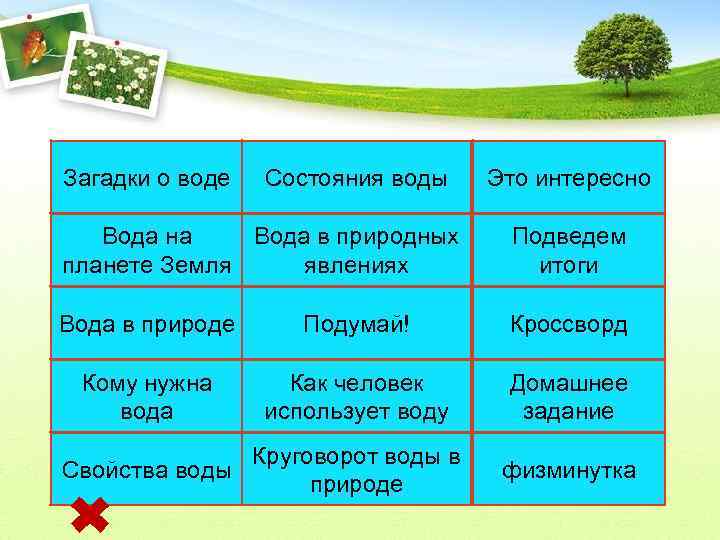 | Загадки о воде | Состояния воды | Это интересно |
|---|---|---|
| Вода на планете Земля | Вода в природных явлениях | Подведем итоги |
| Вода в природе | Подумай! | Кроссворд |
| Кому нужна вода | Как человек использует воду | Домашнее задание |
| Свойства воды | Круговорот воды в природе | физминутка |